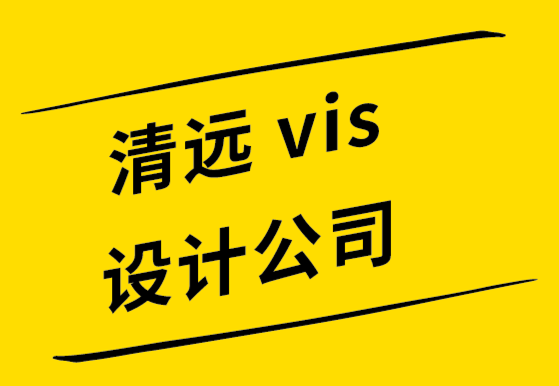 清远 vis
设计公司